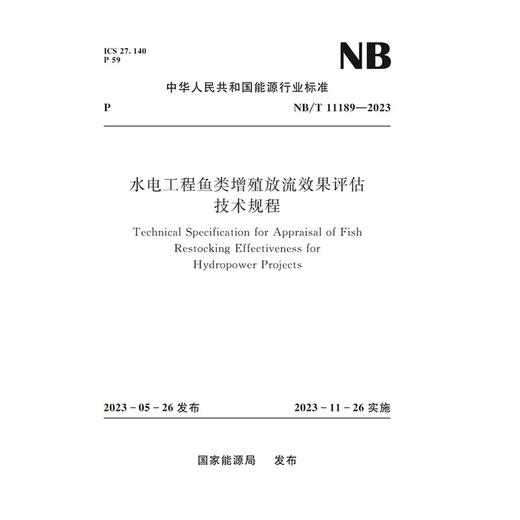 ICS 27. 140
P 59

NB

中华人民共和国能源行业标准

P NB/T 11189—2023

水电工程鱼类增殖放流效果评估技术规程

Technical Specification for Appraisal of Fish Restocking Effectiveness for Hydropower Projects

2023 - 05 - 26 发布 2023 - 11 - 26 实施

国家能源局 发布